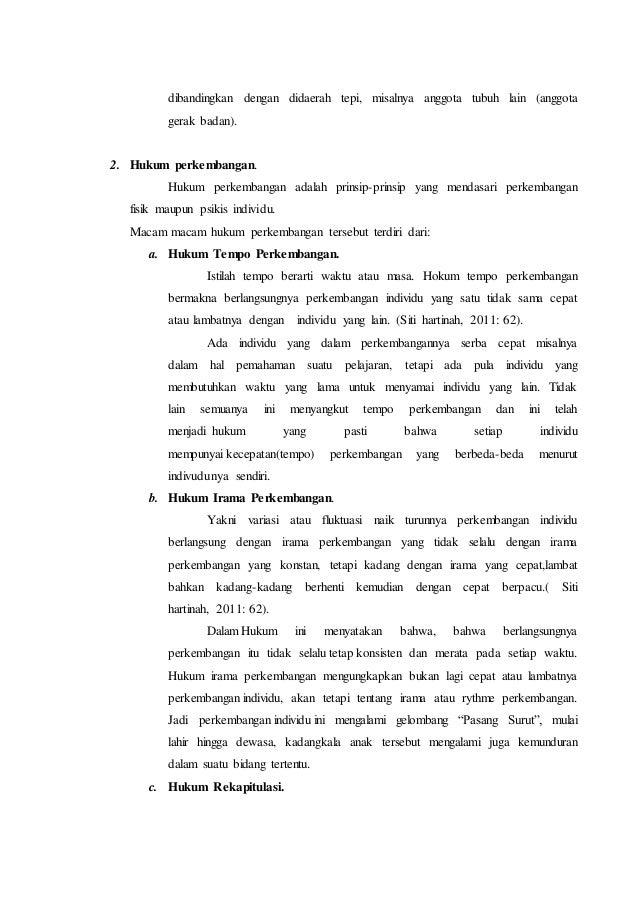 dibandingkan dengan didaerah tepi, misalnya anggota tubuh lain (anggota gerak badan).

2. Hukum perkembangan.

Hukum perkembangan adalah prinsip-prinsip yang mendasari perkembangan fisik maupun psikis individu.

Macam macam hukum perkembangan tersebut terdiri dari:

a. Hukum Tempo Perkembangan.

Istilah tempo berarti waktu atau masa. Hokum tempo perkembangan bermakna berlangsungnya perkembangan individu yang satu tidak sama cepat atau lambatnya dengan individu yang lain. (Siti hartinah, 2011: 62).

Ada individu yang dalam perkembangannya serba cepat misalnya dalam hal pemahaman suatu pelajaran, tetapi ada pula individu yang membutuhkan waktu yang lama untuk menyamai individu yang lain. Tidak lain semuanya ini menyangkut tempo perkembangan dan ini telah menjadi hukum yang pasti bahwa setiap individu mempunyai kecepatan(tempo) perkembangan yang berbeda-beda menurut indivudunya sendiri.

b. Hukum Irama Perkembangan.

Yakni variasi atau fluktuasi naik turunnya perkembangan individu berlangsung dengan irama perkembangan yang tidak selalu dengan irama perkembangan yang konstan, tetapi kadang dengan irama yang cepat,lambat bahkan kadang-kadang berhenti kemudian dengan cepat berpacu.( Siti hartinah, 2011: 62).

Dalam Hukum ini menyatakan bahwa, bahwa berlangsungnya perkembangan itu tidak selalu tetap konsisten dan merata pada setiap waktu. Hukum irama perkembangan mengungkapkan bukan lagi cepat atau lambatnya perkembangan individu, akan tetapi tentang irama atau rythme perkembangan. Jadi perkembangan individu ini mengalami gelombang “Pasang Surut”, mulai lahir hingga dewasa, kadangkala anak tersebut mengalami juga kemunduran dalam suatu bidang tertentu.

c. Hukum Rekapitulasi.